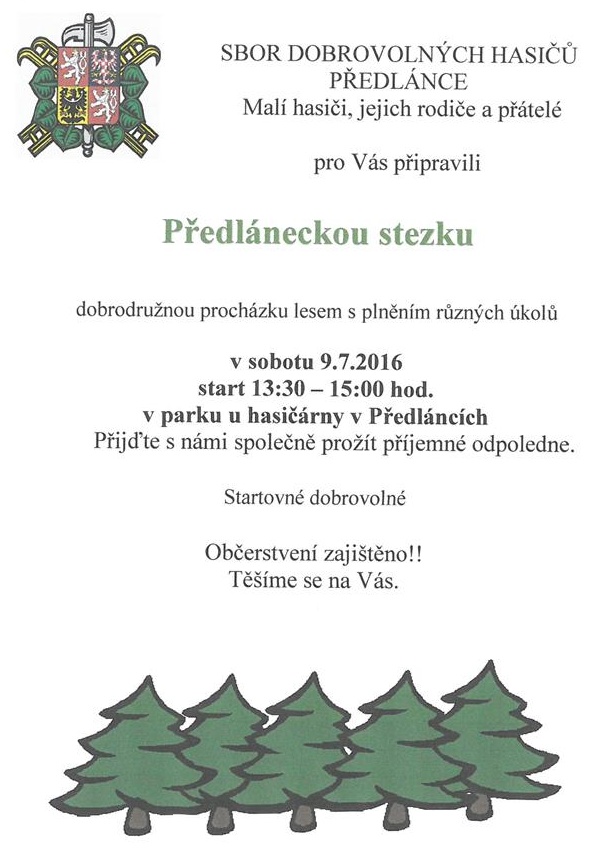 SBOR DOBROVOLNÝCH HASIČŮ
PŘEDLÁNCE
Malí hasiči, jejich rodiče a přátelé

pro Vás připravili

Předláneckou stezku

dobrodružnou procházku lesem s plněním různých úkolů

v sobotu 9.7.2016
start 13:30 – 15:00 hod.
v parku u hasičárny v Předláncích
Přijďte s námi společně prožít příjemné odpoledne.

Startovné dobrovolné

Občerstvení zajištěno!!
Těšíme se na Vás.